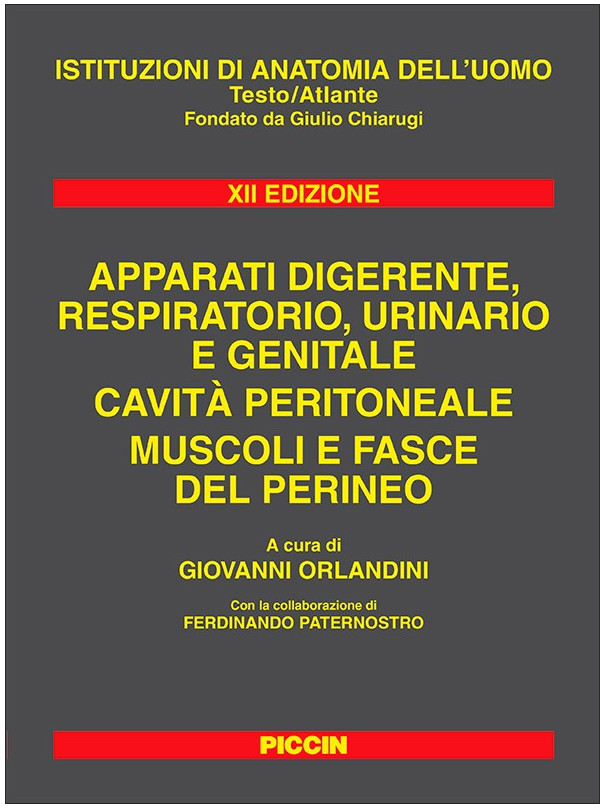 ISTITUZIONI DI ANATOMIA DELL'UOMO
Testo/Atlante
Fondato da Giulio Chiarugi

XII EDIZIONE

APPARATI DIGERENTE, RESPIRATORIO, URINARIO E GENITALE
CAVITÀ PERITONEALE
MUSCOLI E FASCE DEL PERINEO

A cura di
GIOVANNI ORLANDINI

Con la collaborazione di
FERDINANDO PATERNOSTRO

PICCIN